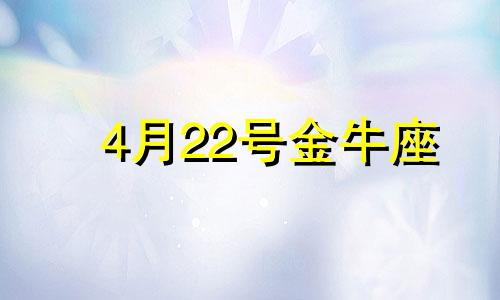 4月22号金牛座